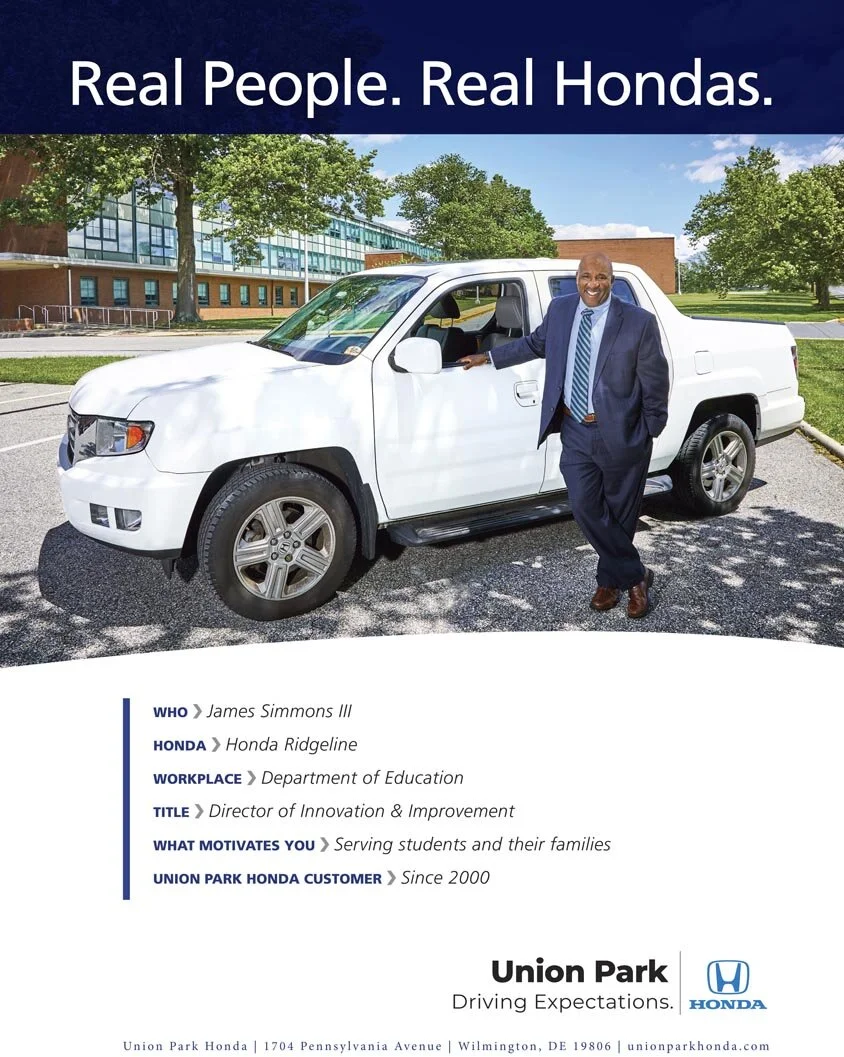 Real People. Real Hondas.

WHO › James Simmons III

HONDA › Honda Ridgeline

WORKPLACE › Department of Education

TITLE › Director of Innovation & Improvement

WHAT MOTIVATES YOU › Serving students and their families

UNION PARK HONDA CUSTOMER › Since 2000

Union Park
Driving Expectations.

HONDA

Union Park Honda | 1704 Pennsylvania Avenue | Wilmington, DE 19806 | unionparkhonda.com